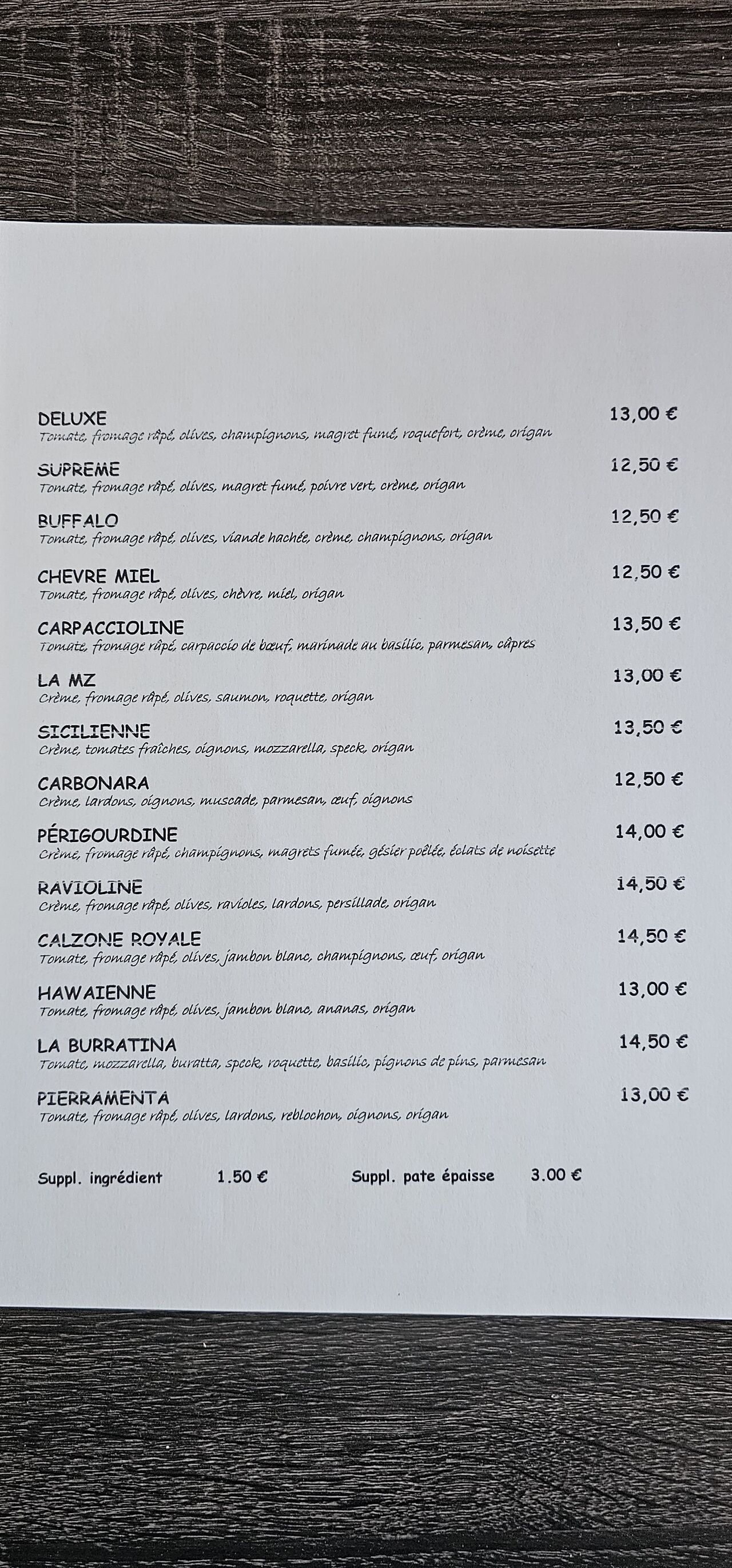 DELUXE 13,00 €
Tomate, fromage râpé, olives, champignons, magret fumé, roquefort, crème, origan

SUPREME 12,50 €
Tomate, fromage râpé, olives, magret fumé, poivre vert, crème, origan

BUFFALO 12,50 €
Tomate, fromage râpé, olives, viande hachée, crème, champignons, origan

CHEVRE MIEL 12,50 €
Tomate, fromage râpé, olives, chèvre, miel, origan

CARPACCIOLINE 13,50 €
Tomate, fromage râpé, carpaccio de bœuf, marinade au basilic, parmesan, câpres

LA MZ 13,00 €
Crème, fromage râpé, olives, saumon, roquette, origan

SICILIENNE 13,50 €
Crème, tomates fraîches, oignons, mozzarella, speck, origan

CARBONARA 12,50 €
Crème, lardons, oignons, muscade, parmesan, œuf, oignons

PÉRIGOURDINE 14,00 €
Crème, fromage râpé, champignons, magrets fumée, gésier poêlée, éclats de noisette

RAVIOLINE 14,50 €
Crème, fromage râpé, olives, ravioles, lardons, persillade, origan

CALZONE ROYALE 14,50 €
Tomate, fromage râpé, olives, jambon blanc, champignons, œuf, origan

HAWAIENNE 13,00 €
Tomate, fromage râpé, olives, jambon blanc, ananas, origan

LA BURRATINA 14,50 €
Tomate, mozzarella, buratta, speck, roquette, basilic, pignons de pins, parmesan

PIERRAMENTA 13,00 €
Tomate, fromage râpé, olives, lardons, reblochon, oignons, origan

Suppl. ingrédient 1.50 € Suppl. pate épaisse 3.00 €